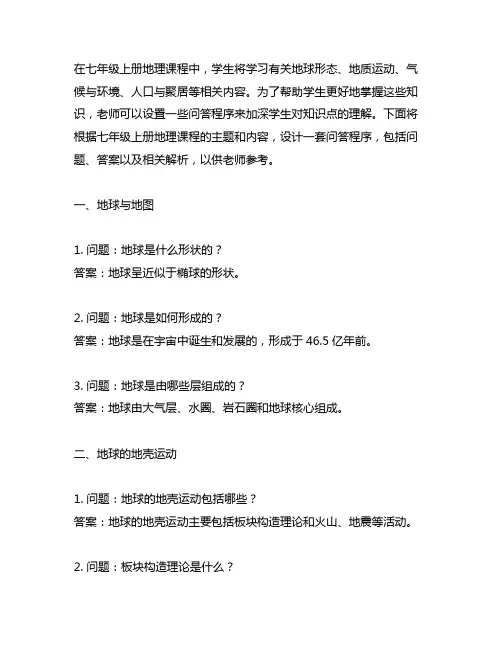 在七年级上册地理课程中，学生将学习有关地球形态、地质运动、气候与环境、人口与聚居等相关内容。为了帮助学生更好地掌握这些知识，老师可以设置一些问答程序来加深学生对知识点的理解。下面将根据七年级上册地理课程的主题和内容，设计一套问答程序，包括问题、答案以及相关解析，以供老师参考。

一、地球与地图

1. 问题：地球是什么形状的？
答案：地球呈近似于椭球的形状。

2. 问题：地球是如何形成的？
答案：地球是在宇宙中诞生和发展的，形成于 46.5 亿年前。

3. 问题：地球是由哪些层组成的？
答案：地球由大气层、水圈、岩石圈和地球核心组成。

二、地球的地壳运动

1. 问题：地球的地壳运动包括哪些？
答案：地球的地壳运动主要包括板块构造理论和火山、地震等活动。

2. 问题：板块构造理论是什么？